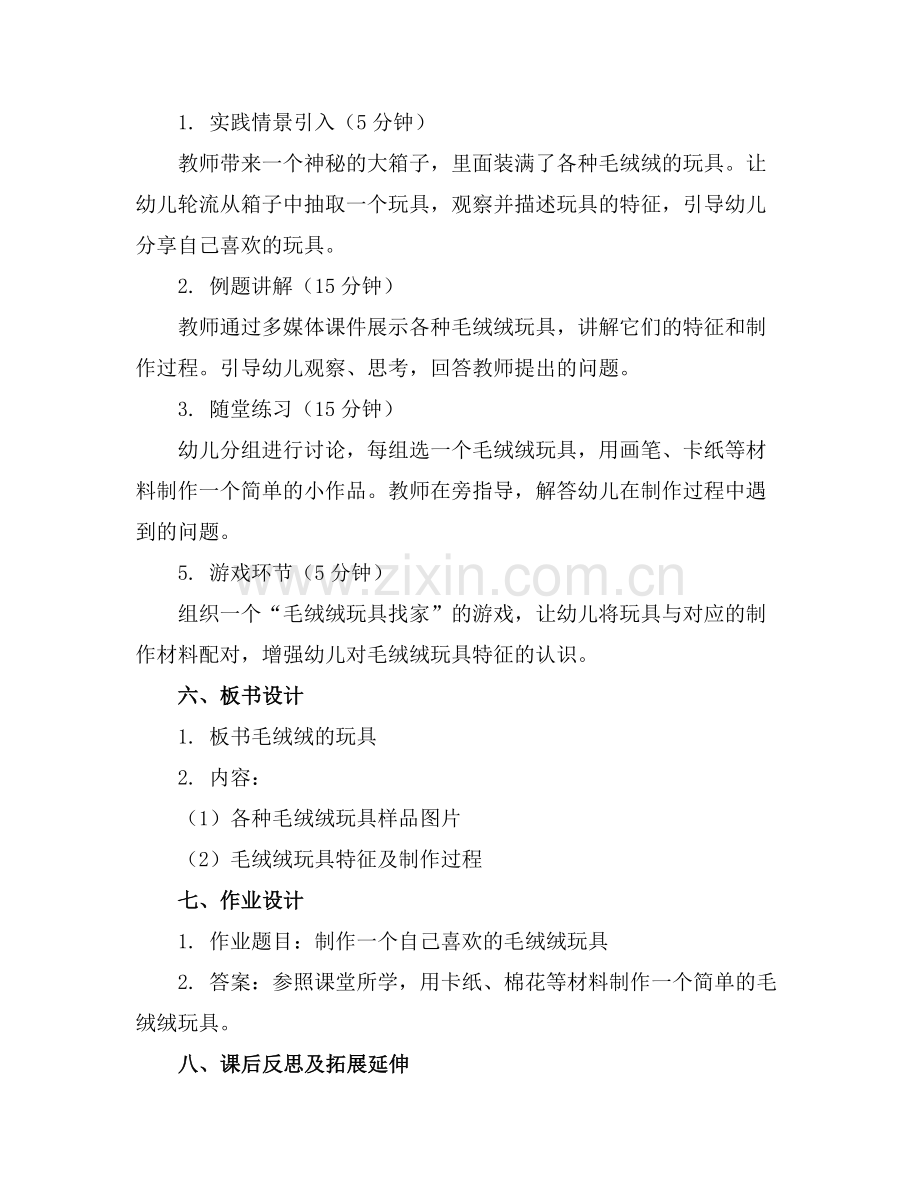 1.实践情景引入（5分钟）

教师带来一个神秘的大箱子，里面装满了各种毛绒绒的玩具。让幼儿轮流从箱子中抽取一个玩具，观察并描述玩具的特征，引导幼儿分享自己喜欢的玩具。

2.例题讲解（15分钟）

教师通过多媒体课件展示各种毛绒绒玩具，讲解它们的特征和制作过程。引导幼儿观察、思考，回答教师提出的问题。

3.随堂练习（15分钟）

幼儿分组进行讨论，每组选一个毛绒绒玩具，用画笔、卡纸等材料制作一个简单的小作品。教师在旁指导，解答幼儿在制作过程中遇到的问题。

5.游戏环节（5分钟）

组织一个“毛绒绒玩具找家”的游戏，让幼儿将玩具与对应的制作材料配对，增强幼儿对毛绒绒玩具特征的认识。

六、板书设计

1.板书毛绒绒的玩具

2.内容：

（1）各种毛绒绒玩具样品图片

（2）毛绒绒玩具特征及制作过程

七、作业设计

1.作业题目：制作一个自己喜欢的毛绒绒玩具

2.答案：参照课堂所学，用卡纸、棉花等材料制作一个简单的毛绒绒玩具。

八、课后反思及拓展延伸

www.zixin.com.cn